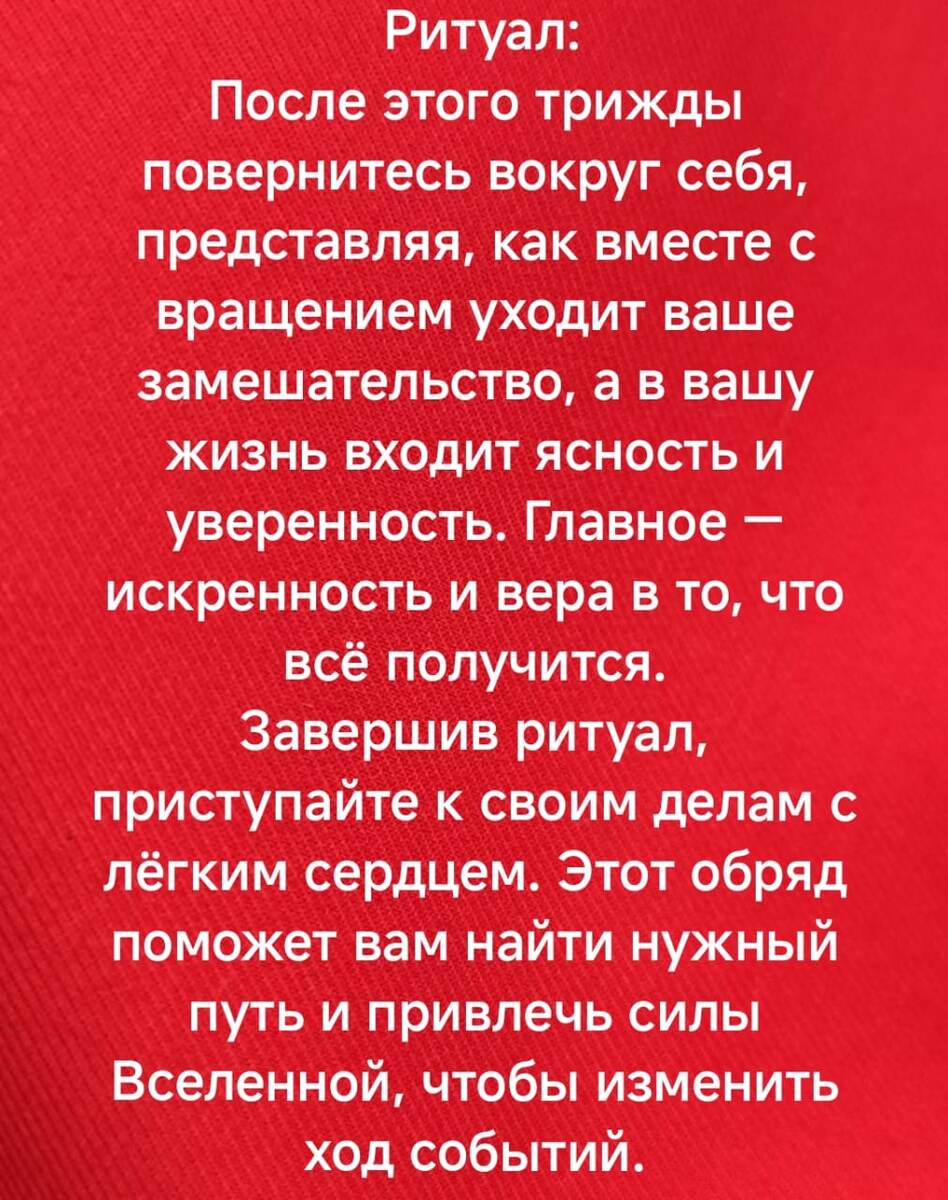 Ритуал:
После этого трижды повернитесь вокруг себя, представляя, как вместе с вращением уходит ваше замешательство, а в вашу жизнь входит ясность и уверенность. Главное — искренность и вера в то, что всё получится.
Завершив ритуал, приступайте к своим делам с лёгким сердцем. Этот обряд поможет вам найти нужный путь и привлечь силы Вселенной, чтобы изменить ход событий.